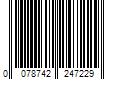 0 078742 247229